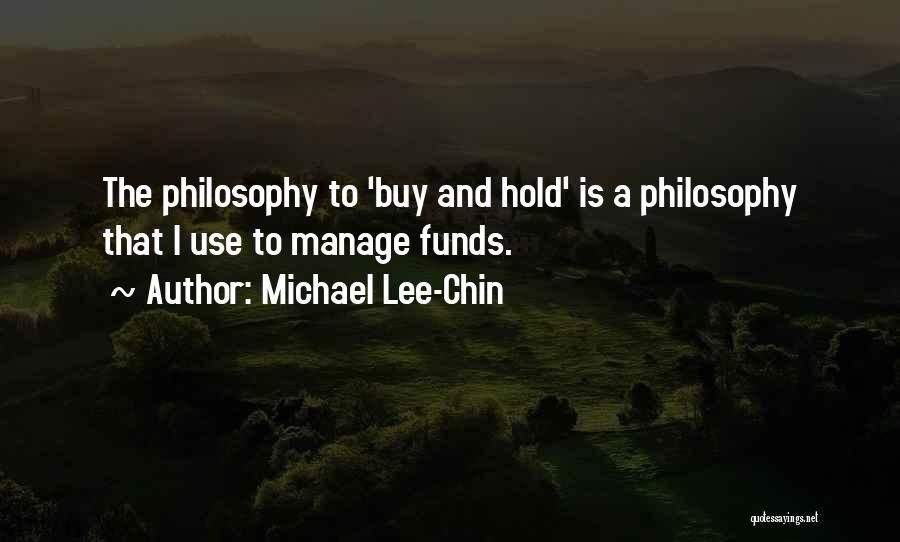 The philosophy to 'buy and hold' is a philosophy that I use to manage funds.

~ Author: Michael Lee-Chin

quotessayings.net